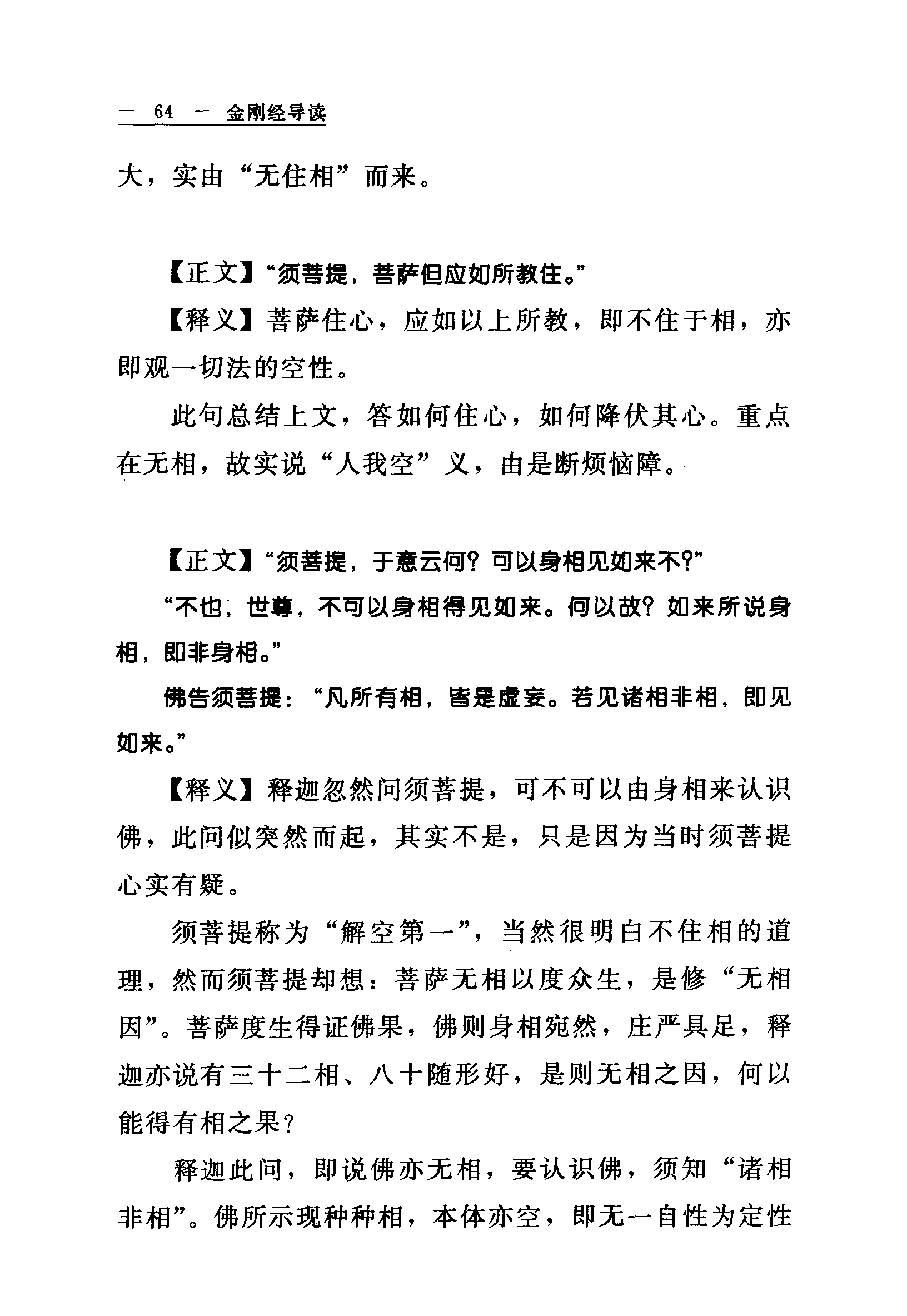 — 64 — 金刚经导读

大，实由“无住相”而来。

【正文】“须菩提，菩萨但应如所教住。”

【释义】菩萨住心，应如以上所教，即不住于相，亦即观一切法的空性。

此句总结上文，答如何住心，如何降伏其心。重点在无相，故实说“人我空”义，由是断烦恼障。

【正文】“须菩提，于意云何？可以身相见如来不？”

“不也，世尊，不可以身相得见如来。何以故？如来所说身相，即非身相。”

佛告须菩提：“凡所有相，皆是虚妄。若见诸相非相，即见如来。”

【释义】释迦忽然问须菩提，可不可以由身相来认识佛，此问似突然而起，其实不是，只是因为当时须菩提心实有疑。

须菩提称为“解空第一”，当然很明白不住相的道理，然而须菩提却想：菩萨无相以度众生，是修“无相因”。菩萨度生得证佛果，佛则身相宛然，庄严具足，释迦亦说有三十二相、八十随形好，是则无相之因，何以能得有相之果？

释迦此问，即说佛亦无相，要认识佛，须知“诸相非相”。佛所示现种种相，本体亦空，即无一自性为定性